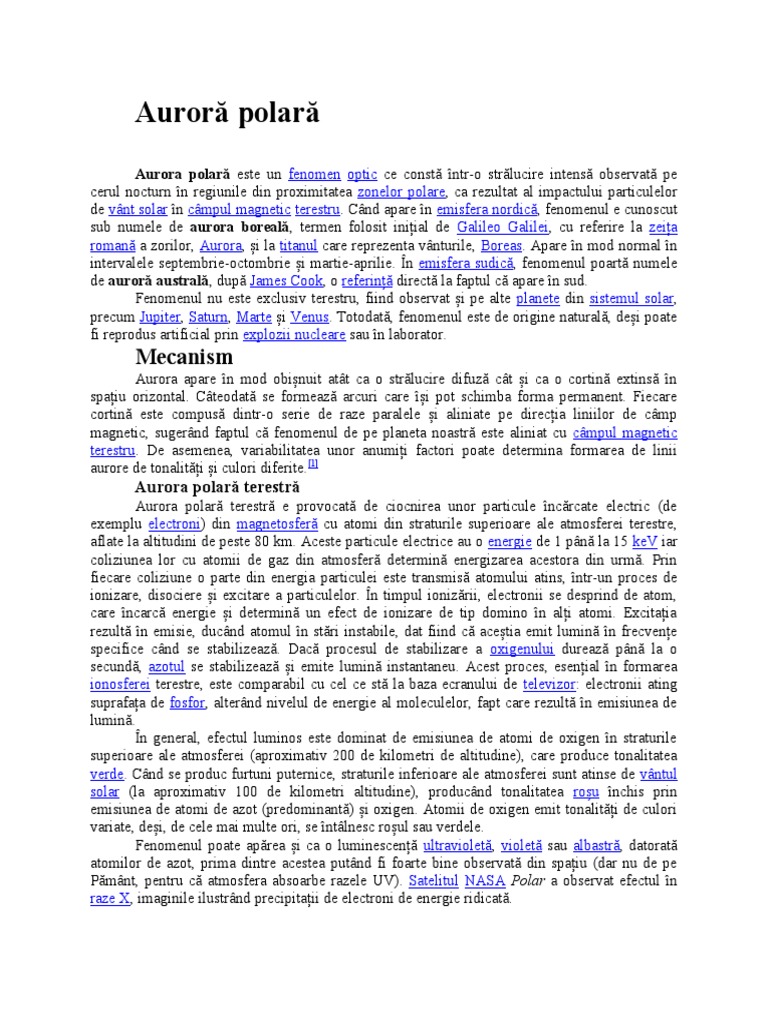 Auroră polară

Aurora polară este un fenomen optic ce constă într-o strălucire intensă observată pe cerul nocturn în regiunile din proximitatea zonelor polare, ca rezultat al impactului particulelor de vânt solar în câmpul magnetic terestru. Când apare în emisfera nordică, fenomenul e cunoscut sub numele de aurora boreală, termen folosit inițial de Galileo Galilei, cu referire la zeița romană a zorilor, Aurora, și la titanul care reprezenta vânturile, Boreas. Apare în mod normal în intervalele septembrie-octombrie și martie-aprilie. În emisfera sudică, fenomenul poartă numele de auroră australă, după James Cook, o referință directă la faptul că apare în sud.

Fenomenul nu este exclusiv terestru, fiind observat și pe alte planete din sistemul solar, precum Jupiter, Saturn, Marte și Venus. Totodată, fenomenul este de origine naturală, deși poate fi reprodus artificial prin explozii nucleare sau în laborator.

Mecanism

Aurora apare în mod obișnuit atât ca o strălucire difuză cât și ca o cortină extinsă în spațiu orizontal. Câteodată se formează arcuri care își pot schimba forma permanent. Fiecare cortină este compusă dintr-o serie de raze paralele și aliniate pe direcția liniilor de câmp magnetic, sugerând faptul că fenomenul de pe planeta noastră este aliniat cu câmpul magnetic terestru. De asemenea, variabilitatea unor anumiți factori poate determina formarea de linii aurore de tonalități și culori diferite.[1]

Aurora polară terestră

Aurora polară terestră e provocată de ciocnirea unor particule încărcate electric (de exemplu electroni) din magnetosferă cu atomi din straturile superioare ale atmosferei terestre, aflate la altitudini de peste 80 km. Aceste particule electrice au o energie de 1 până la 15 keV iar coliziunea lor cu atomii de gaz din atmosferă determină energizarea acestora din urmă. Prin fiecare coliziune o parte din energia particulei este transmisă atomului atins, într-un proces de ionizare, disociere și excitare a particulelor. În timpul ionizării, electronii se desprind de atom, care încarcă energie și determină un efect de ionizare de tip domino în alți atomi. Excitația rezultă în emisie, ducând atomul în stări instabile, dat fiind că aceștia emit lumină în frecvențe specifice când se stabilizează. Dacă procesul de stabilizare a oxigenului durează până la o secundă, azotul se stabilizează și emite lumină instantaneu. Acest proces, esențial în formarea ionosferei terestre, este comparabil cu cel ce stă la baza ecranului de televizor: electronii ating suprafața de fosfor, alterând nivelul de energie al moleculelor, fapt care rezultă în emisiunea de lumină.

În general, efectul luminos este dominat de emisiunea de atomi de oxigen în straturile superioare ale atmosferei (aproximativ 200 de kilometri de altitudine), care produce tonalitatea verde. Când se produc furtuni puternice, straturile inferioare ale atmosferei sunt atinse de vântul solar (la aproximativ 100 de kilometri altitudine), producând tonalitatea roșu închis prin emisiunea de atomi de azot (predominantă) și oxigen. Atomii de oxigen emit tonalități de culori variate, deși, de cele mai multe ori, se întâlnesc roșul sau verdele.

Fenomenul poate apărea și ca o luminescență ultravioletă, violetă sau albastră, datorată atomilor de azot, prima dintre acestea putând fi foarte bine observată din spațiu (dar nu de pe Pământ, pentru că atmosfera absoarbe razele UV). Satelitul NASA Polar a observat efectul în raze X, imaginile ilustrând precipitații de electroni de energie ridicată.